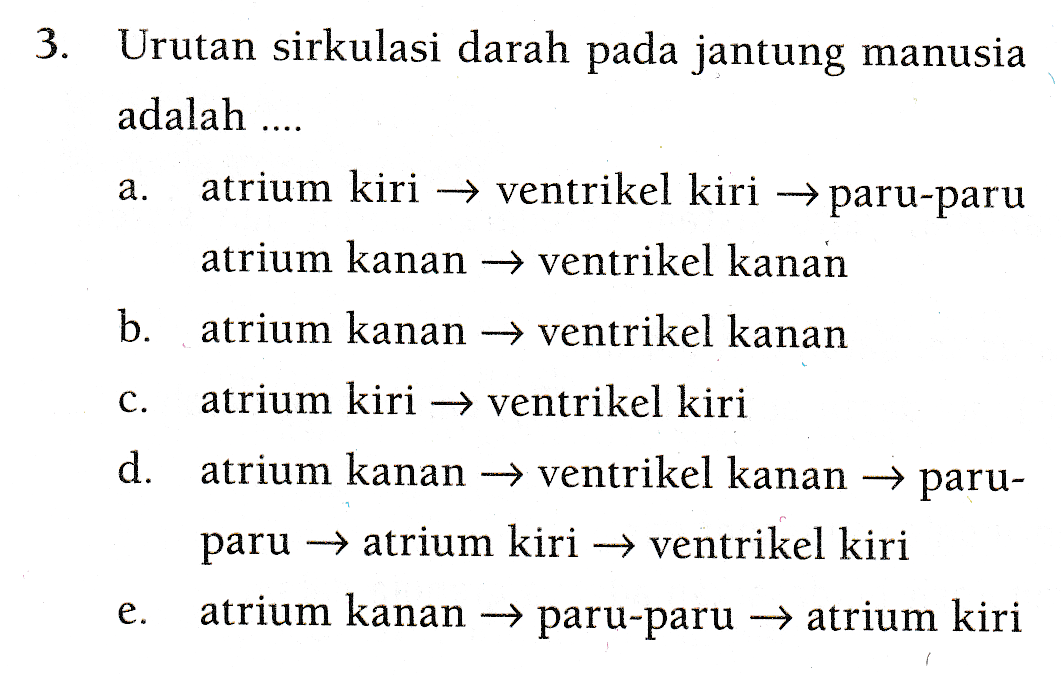 3. Urutan sirkulasi darah pada jantung manusia adalah ....

a. atrium kiri $\rightarrow$ ventrikel kiri $\rightarrow$ paru-paru atrium kanan $\rightarrow$ ventrikel kanan

b. atrium kanan $\rightarrow$ ventrikel kanan

c. atrium kiri $\rightarrow$ ventrikel kiri

d. atrium kanan $\rightarrow$ ventrikel kanan $\rightarrow$ paru-paru $\rightarrow$ atrium kiri $\rightarrow$ ventrikel kiri

e. atrium kanan $\rightarrow$ paru-paru $\rightarrow$ atrium kiri